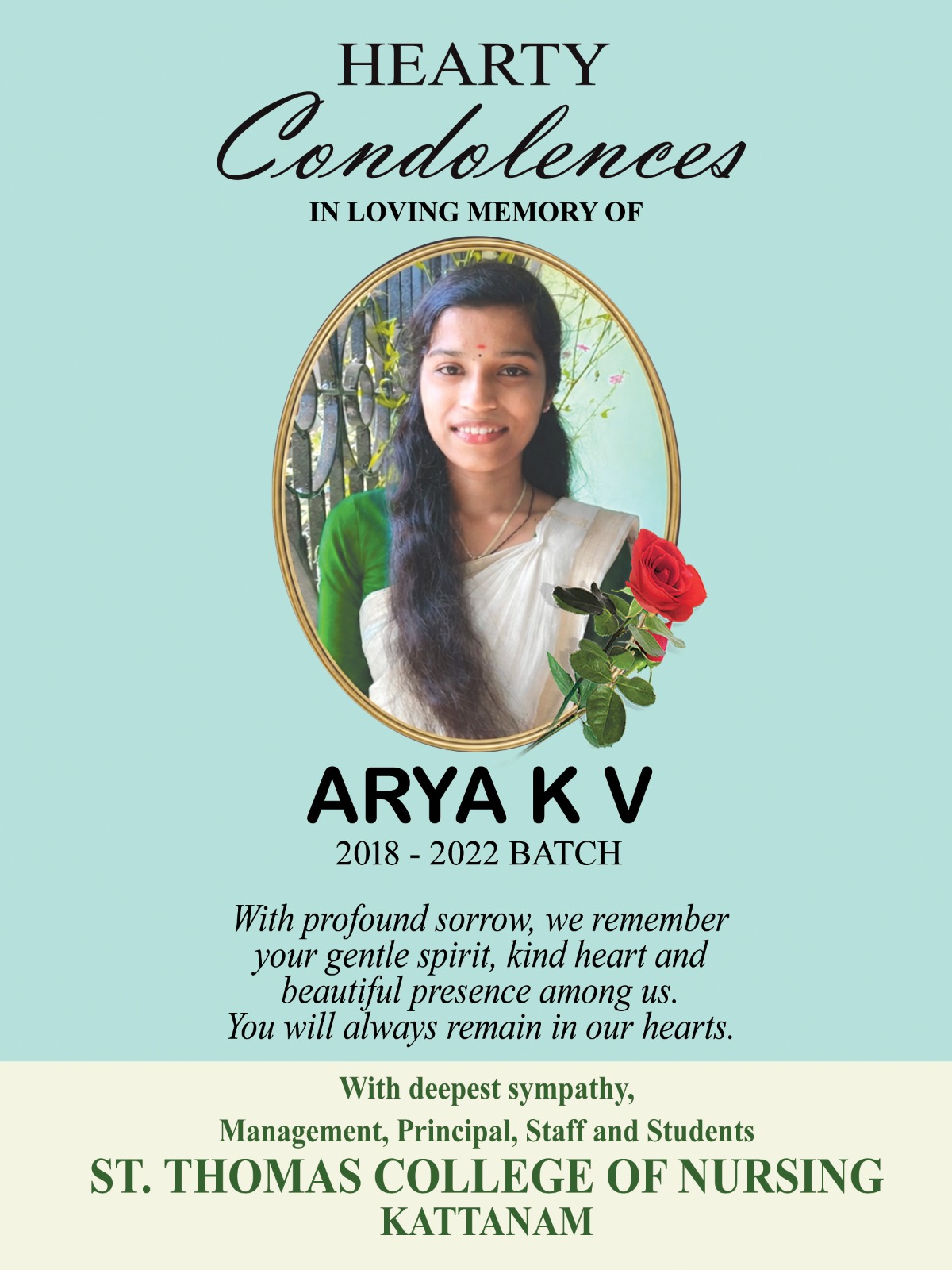 HEARTY
Condolences
IN LOVING MEMORY OF

ARYA K V
2018 - 2022 BATCH

With profound sorrow, we remember your gentle spirit, kind heart and beautiful presence among us. You will always remain in our hearts.

With deepest sympathy,
Management, Principal, Staff and Students
ST. THOMAS COLLEGE OF NURSING
KATTANAM